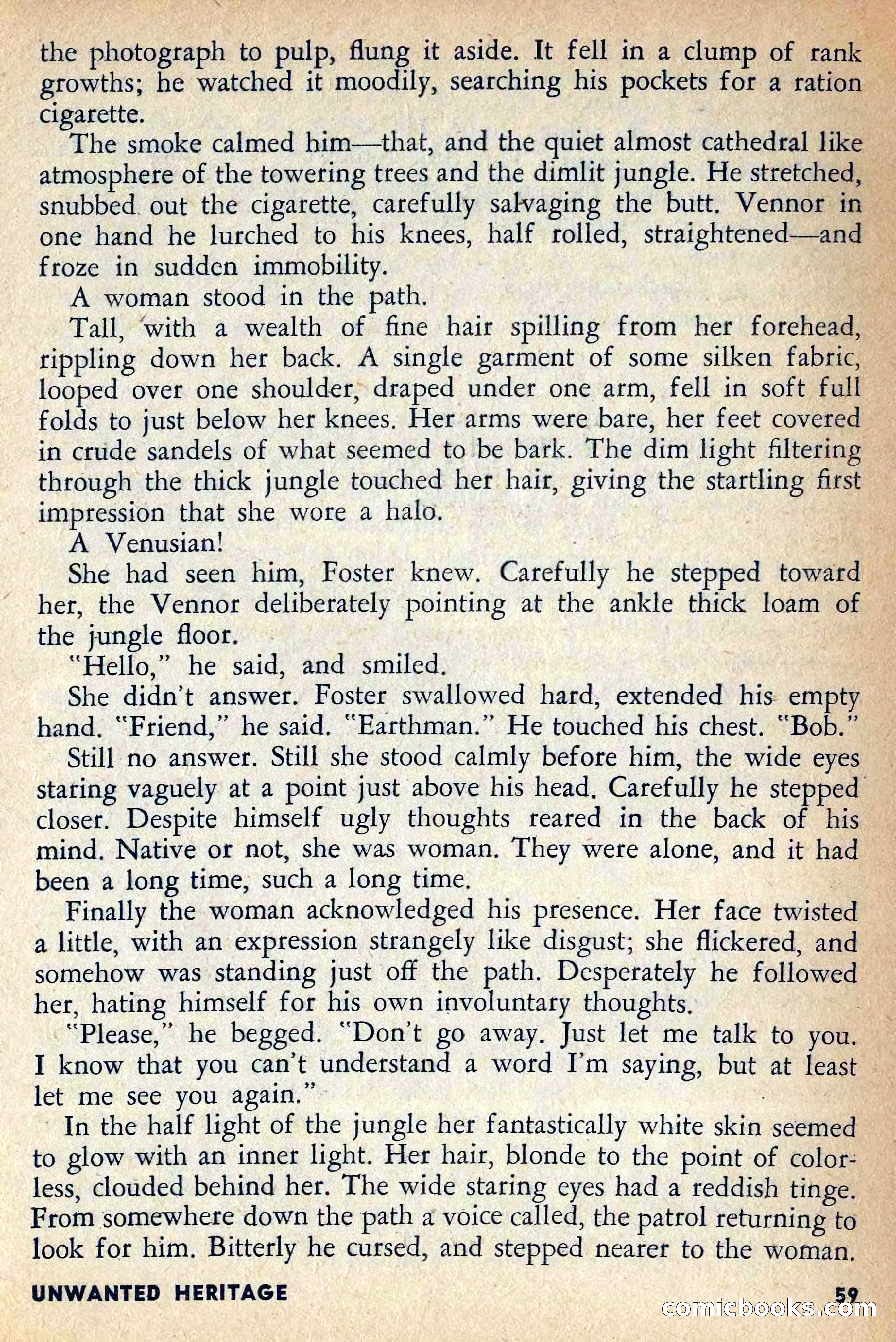 the photograph to pulp, flung it aside. It fell in a clump of rank growths; he watched it moodily, searching his pockets for a ration cigarette.

The smoke calmed him—that, and the quiet almost cathedral like atmosphere of the towering trees and the dimlit jungle. He stretched, snubbed out the cigarette, carefully salvaging the butt. Vennor in one hand he lurched to his knees, half rolled, straightened—and froze in sudden immobility.

A woman stood in the path.

Tall, with a wealth of fine hair spilling from her forehead, rippling down her back. A single garment of some silken fabric, looped over one shoulder, draped under one arm, fell in soft full folds to just below her knees. Her arms were bare, her feet covered in crude sandels of what seemed to be bark. The dim light filtering through the thick jungle touched her hair, giving the startling first impression that she wore a halo.

A Venusian!

She had seen him, Foster knew. Carefully he stepped toward her, the Vennor deliberately pointing at the ankle thick loam of the jungle floor.

"Hello," he said, and smiled.

She didn't answer. Foster swallowed hard, extended his empty hand. "Friend," he said. "Earthman." He touched his chest. "Bob."

Still no answer. Still she stood calmly before him, the wide eyes staring vaguely at a point just above his head. Carefully he stepped closer. Despite himself ugly thoughts reared in the back of his mind. Native or not, she was woman. They were alone, and it had been a long time, such a long time.

Finally the woman acknowledged his presence. Her face twisted a little, with an expression strangely like disgust; she flickered, and somehow was standing just off the path. Desperately he followed her, hating himself for his own involuntary thoughts.

"Please," he begged. "Don't go away. Just let me talk to you. I know that you can't understand a word I'm saying, but at least let me see you again."

In the half light of the jungle her fantastically white skin seemed to glow with an inner light. Her hair, blonde to the point of colorless, clouded behind her. The wide staring eyes had a reddish tinge. From somewhere down the path a voice called, the patrol returning to look for him. Bitterly he cursed, and stepped nearer to the woman.

UNWANTED HERITAGE 59

comicbooks.com